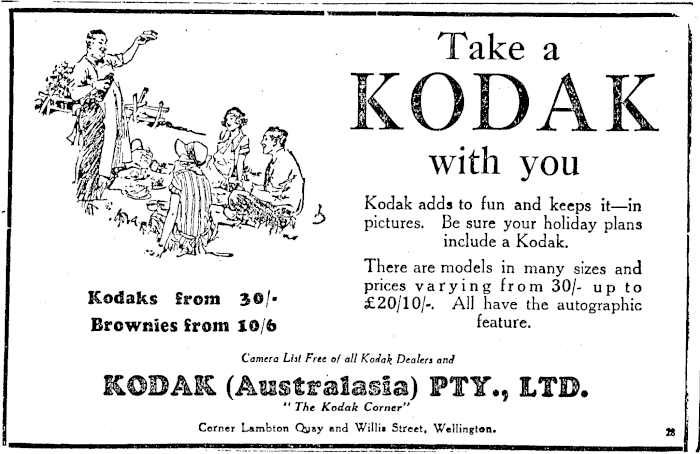 Take a
KODAK
with you

Kodak adds to fun and keeps it—in pictures. Be sure your holiday plans include a Kodak.

There are models in many sizes and prices varying from 30/- up to £20/10/-. All have the autographic feature.

Kodaks from 30/-
Brownies from 10/6

Camera List Free of all Kodak Dealers and

KODAK (Australasia) PTY., LTD.
"The Kodak Corner"
Corner Lambton Quay and Willis Street, Wellington.

28